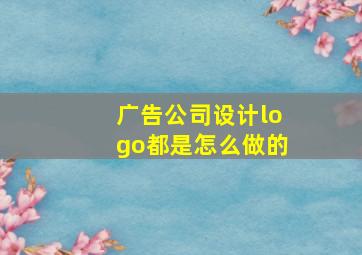 广告公司设计logo都是怎么做的